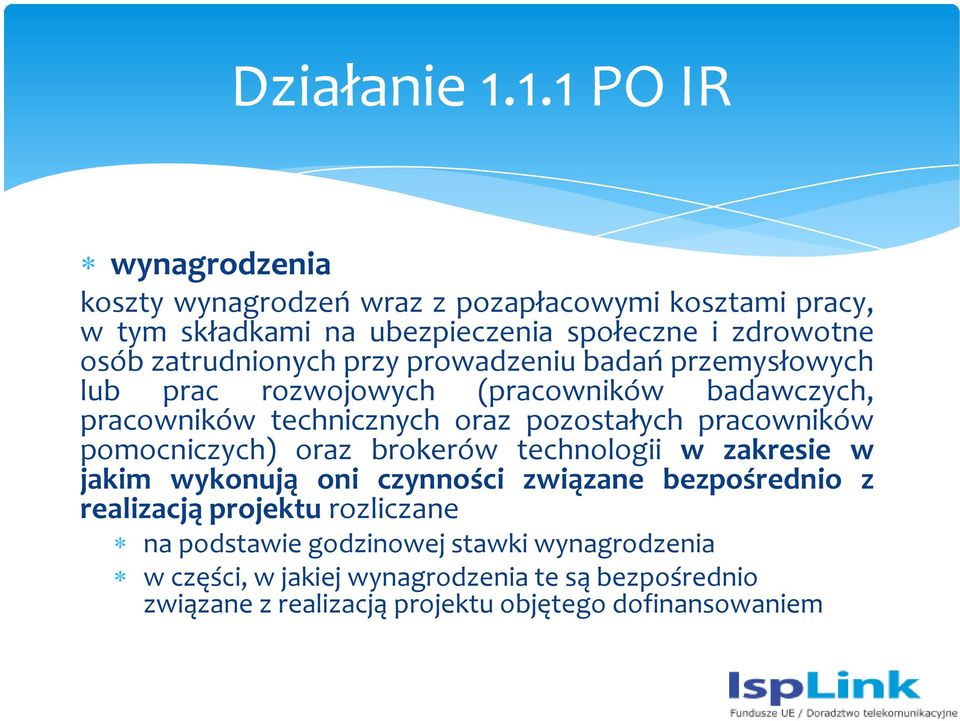 Działanie 1.1.1 PO IR

∗ wynagrodzenia

koszty wynagrodzeń wraz z pozapłacowymi kosztami pracy, w tym składkami na ubezpieczenia społeczne i zdrowotne osób zatrudnionych przy prowadzeniu badań przemysłowych lub prac rozwojowych (pracowników badawczych, pracowników technicznych oraz pozostałych pracowników pomocniczych) oraz brokerów technologii w zakresie w jakim wykonują oni czynności związane bezpośrednio z realizacją projektu rozliczane

∗ na podstawie godzinowej stawki wynagrodzenia
∗ w części, w jakiej wynagrodzenia te są bezpośrednio związane z realizacją projektu objętego dofinansowaniem

IspLink
Fundusze UE / Doradztwo telekomunikacyjne